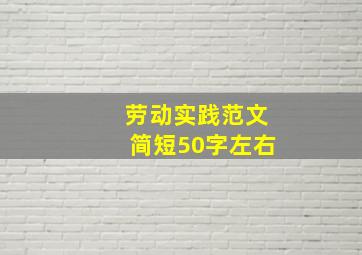 劳动实践范文
简短50字左右